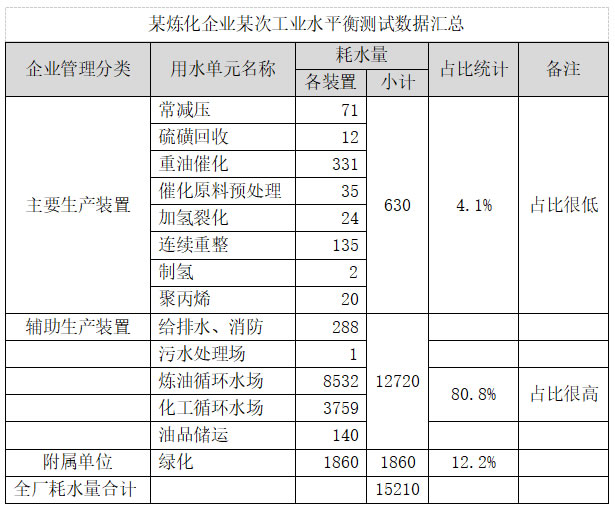 某炼化企业某次工业水平衡测试数据汇总

| 企业管理分类 | 用水单元名称 | 耗水量 各装置 | 耗水量 小计 | 占比统计 | 备注 |
|---|---|---|---|---|---|
| 主要生产装置 | 常减压 | 71 | 630 | 4.1% | 占比很低 |
| | 硫磺回收 | 12 | | | |
| | 重油催化 | 331 | | | |
| | 催化原料预处理 | 35 | | | |
| | 加氢裂化 | 24 | | | |
| | 连续重整 | 135 | | | |
| | 制氢 | 2 | | | |
| | 聚丙烯 | 20 | | | |
| 辅助生产装置 | 给排水、消防 | 288 | 12720 | | |
| | 污水处理场 | 1 | | | |
| | 炼油循环水场 | 8532 | | 80.8% | 占比很高 |
| | 化工循环水场 | 3759 | | | |
| | 油品储运 | 140 | | | |
| 附属单位 | 绿化 | 1860 | 1860 | 12.2% | |
| 全厂耗水量合计 | | | 15210 | | |